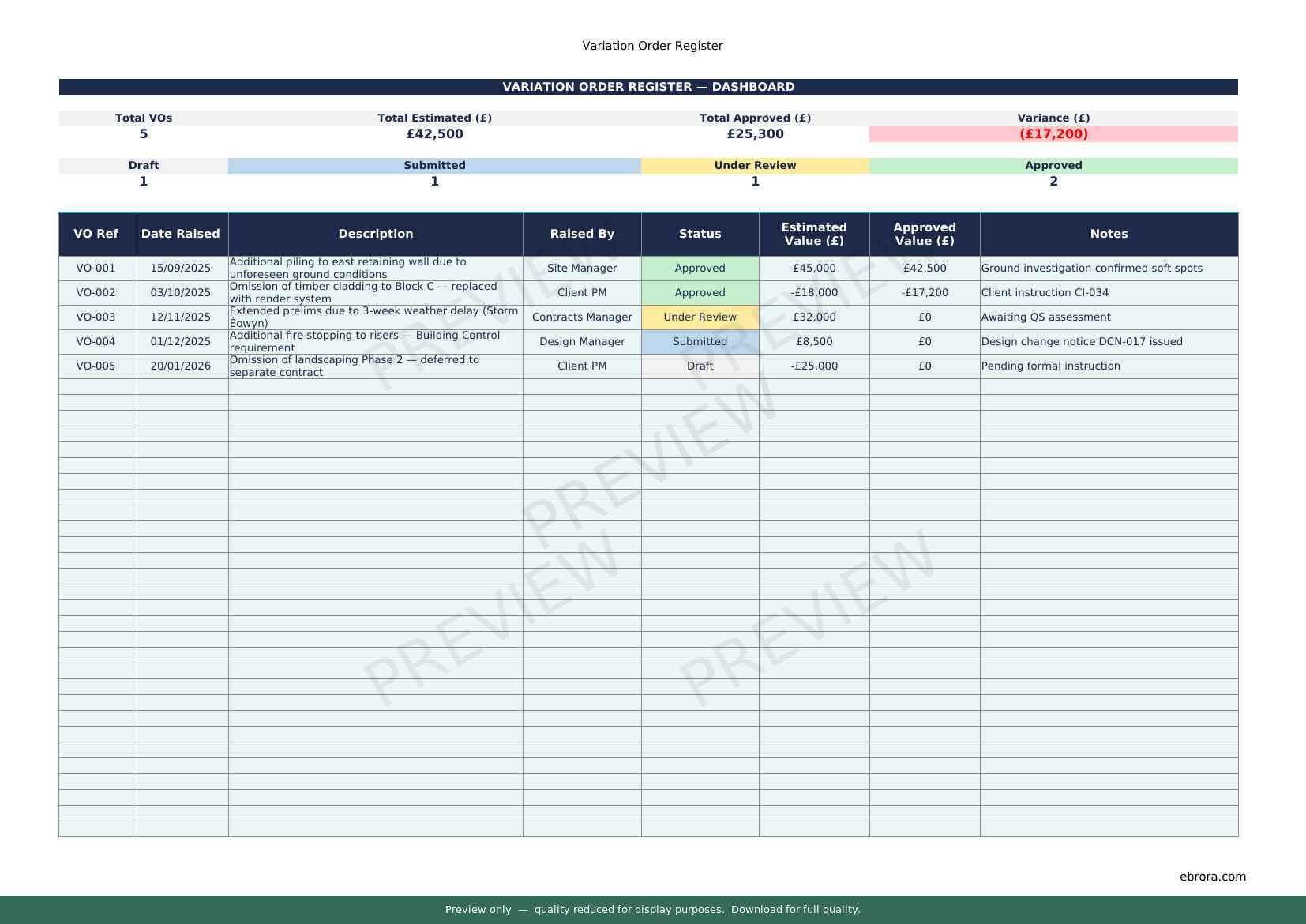 Variation Order Register

VARIATION ORDER REGISTER — DASHBOARD

| Total VOs | Total Estimated (£) | Total Approved (£) | Variance (£) |
|---|---|---|---|
| 5 | £42,500 | £25,300 | (£17,200) |

| Draft | Submitted | Under Review | Approved |
|---|---|---|---|
| 1 | 1 | 1 | 2 |

| VO Ref | Date Raised | Description | Raised By | Status | Estimated Value (£) | Approved Value (£) | Notes |
|---|---|---|---|---|---|---|---|
| VO-001 | 15/09/2025 | Additional piling to east retaining wall due to unforeseen ground conditions | Site Manager | Approved | £45,000 | £42,500 | Ground investigation confirmed soft spots |
| VO-002 | 03/10/2025 | Omission of timber cladding to Block C — replaced with render system | Client PM | Approved | -£18,000 | -£17,200 | Client instruction CI-034 |
| VO-003 | 12/11/2025 | Extended prelims due to 3-week weather delay (Storm Éowyn) | Contracts Manager | Under Review | £32,000 | £0 | Awaiting QS assessment |
| VO-004 | 01/12/2025 | Additional fire stopping to risers — Building Control requirement | Design Manager | Submitted | £8,500 | £0 | Design change notice DCN-017 issued |
| VO-005 | 20/01/2026 | Omission of landscaping Phase 2 — deferred to separate contract | Client PM | Draft | -£25,000 | £0 | Pending formal instruction |

PREVIEW PREVIEW PREVIEW PREVIEW PREVIEW

ebrora.com

Preview only — quality reduced for display purposes. Download for full quality.